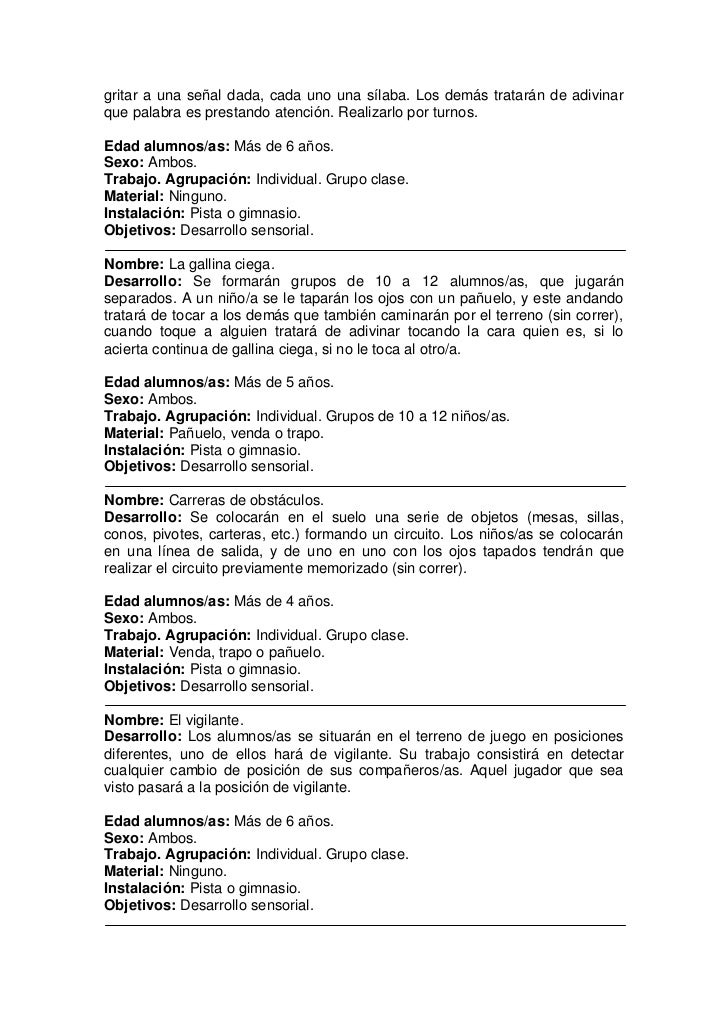 gritar a una señal dada, cada uno una sílaba. Los demás tratarán de adivinar que palabra es prestando atención. Realizarlo por turnos.

Edad alumnos/as: Más de 6 años.
Sexo: Ambos.
Trabajo. Agrupación: Individual. Grupo clase.
Material: Ninguno.
Instalación: Pista o gimnasio.
Objetivos: Desarrollo sensorial.

Nombre: La gallina ciega.
Desarrollo: Se formarán grupos de 10 a 12 alumnos/as, que jugarán separados. A un niño/a se le taparán los ojos con un pañuelo, y este andando tratará de tocar a los demás que también caminarán por el terreno (sin correr), cuando toque a alguien tratará de adivinar tocando la cara quien es, si lo acierta continua de gallina ciega, si no le toca al otro/a.

Edad alumnos/as: Más de 5 años.
Sexo: Ambos.
Trabajo. Agrupación: Individual. Grupos de 10 a 12 niños/as.
Material: Pañuelo, venda o trapo.
Instalación: Pista o gimnasio.
Objetivos: Desarrollo sensorial.

Nombre: Carreras de obstáculos.
Desarrollo: Se colocarán en el suelo una serie de objetos (mesas, sillas, conos, pivotes, carteras, etc.) formando un circuito. Los niños/as se colocarán en una línea de salida, y de uno en uno con los ojos tapados tendrán que realizar el circuito previamente memorizado (sin correr).

Edad alumnos/as: Más de 4 años.
Sexo: Ambos.
Trabajo. Agrupación: Individual. Grupo clase.
Material: Venda, trapo o pañuelo.
Instalación: Pista o gimnasio.
Objetivos: Desarrollo sensorial.

Nombre: El vigilante.
Desarrollo: Los alumnos/as se situarán en el terreno de juego en posiciones diferentes, uno de ellos hará de vigilante. Su trabajo consistirá en detectar cualquier cambio de posición de sus compañeros/as. Aquel jugador que sea visto pasará a la posición de vigilante.

Edad alumnos/as: Más de 6 años.
Sexo: Ambos.
Trabajo. Agrupación: Individual. Grupo clase.
Material: Ninguno.
Instalación: Pista o gimnasio.
Objetivos: Desarrollo sensorial.